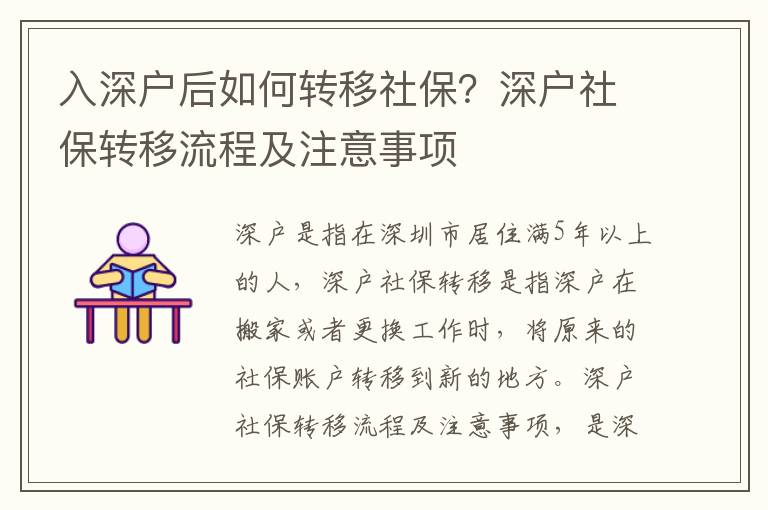 入深户后如何转移社保？深户社保转移流程及注意事项

深户是指在深圳市居住满5年以上的人，深户社保转移是指深户在搬家或者更换工作时，将原来的社保账户转移到新的地方。深户社保转移流程及注意事项，是深